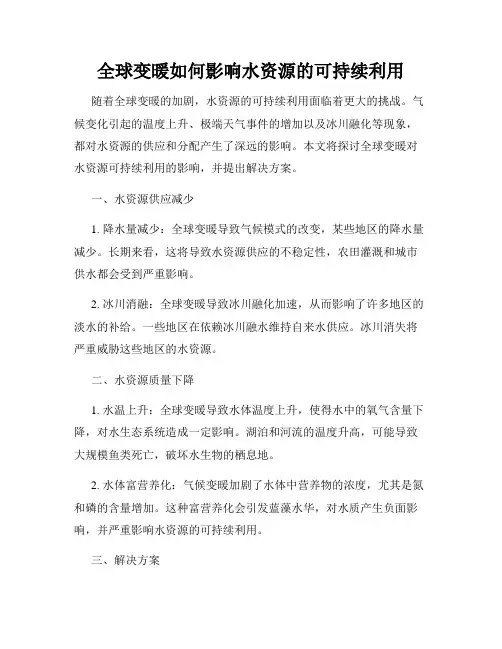 全球变暖如何影响水资源的可持续利用

随着全球变暖的加剧，水资源的可持续利用面临着更大的挑战。气候变化引起的温度上升、极端天气事件的增加以及冰川融化等现象，都对水资源的供应和分配产生了深远的影响。本文将探讨全球变暖对水资源可持续利用的影响，并提出解决方案。

一、水资源供应减少

1. 降水量减少：全球变暖导致气候模式的改变，某些地区的降水量减少。长期来看，这将导致水资源供应的不稳定性，农田灌溉和城市供水都会受到严重影响。

2. 冰川消融：全球变暖导致冰川融化加速，从而影响了许多地区的淡水的补给。一些地区在依赖冰川融水维持自来水供应。冰川消失将严重威胁这些地区的水资源。

二、水资源质量下降

1. 水温上升：全球变暖导致水体温度上升，使得水中的氧气含量下降，对水生态系统造成一定影响。湖泊和河流的温度升高，可能导致大规模鱼类死亡，破坏水生物的栖息地。

2. 水体富营养化：气候变暖加剧了水体中营养物的浓度，尤其是氮和磷的含量增加。这种富营养化会引发蓝藻水华，对水质产生负面影响，并严重影响水资源的可持续利用。

三、解决方案